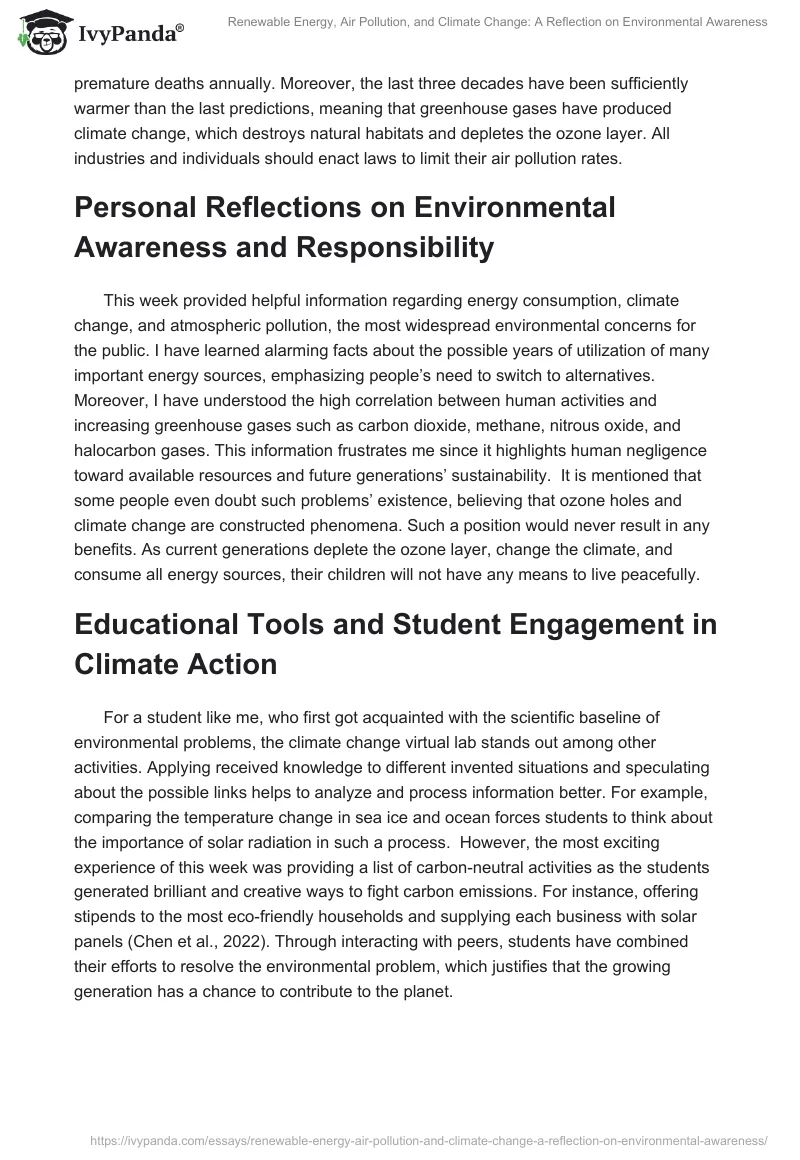 IvyPanda®

Renewable Energy, Air Pollution, and Climate Change: A Reflection on Environmental Awareness

premature deaths annually. Moreover, the last three decades have been sufficiently warmer than the last predictions, meaning that greenhouse gases have produced climate change, which destroys natural habitats and depletes the ozone layer. All industries and individuals should enact laws to limit their air pollution rates.

Personal Reflections on Environmental Awareness and Responsibility

This week provided helpful information regarding energy consumption, climate change, and atmospheric pollution, the most widespread environmental concerns for the public. I have learned alarming facts about the possible years of utilization of many important energy sources, emphasizing people's need to switch to alternatives. Moreover, I have understood the high correlation between human activities and increasing greenhouse gases such as carbon dioxide, methane, nitrous oxide, and halocarbon gases. This information frustrates me since it highlights human negligence toward available resources and future generations' sustainability. It is mentioned that some people even doubt such problems' existence, believing that ozone holes and climate change are constructed phenomena. Such a position would never result in any benefits. As current generations deplete the ozone layer, change the climate, and consume all energy sources, their children will not have any means to live peacefully.

Educational Tools and Student Engagement in Climate Action

For a student like me, who first got acquainted with the scientific baseline of environmental problems, the climate change virtual lab stands out among other activities. Applying received knowledge to different invented situations and speculating about the possible links helps to analyze and process information better. For example, comparing the temperature change in sea ice and ocean forces students to think about the importance of solar radiation in such a process. However, the most exciting experience of this week was providing a list of carbon-neutral activities as the students generated brilliant and creative ways to fight carbon emissions. For instance, offering stipends to the most eco-friendly households and supplying each business with solar panels (Chen et al., 2022). Through interacting with peers, students have combined their efforts to resolve the environmental problem, which justifies that the growing generation has a chance to contribute to the planet.

https://ivypanda.com/essays/renewable-energy-air-pollution-and-climate-change-a-reflection-on-environmental-awareness/